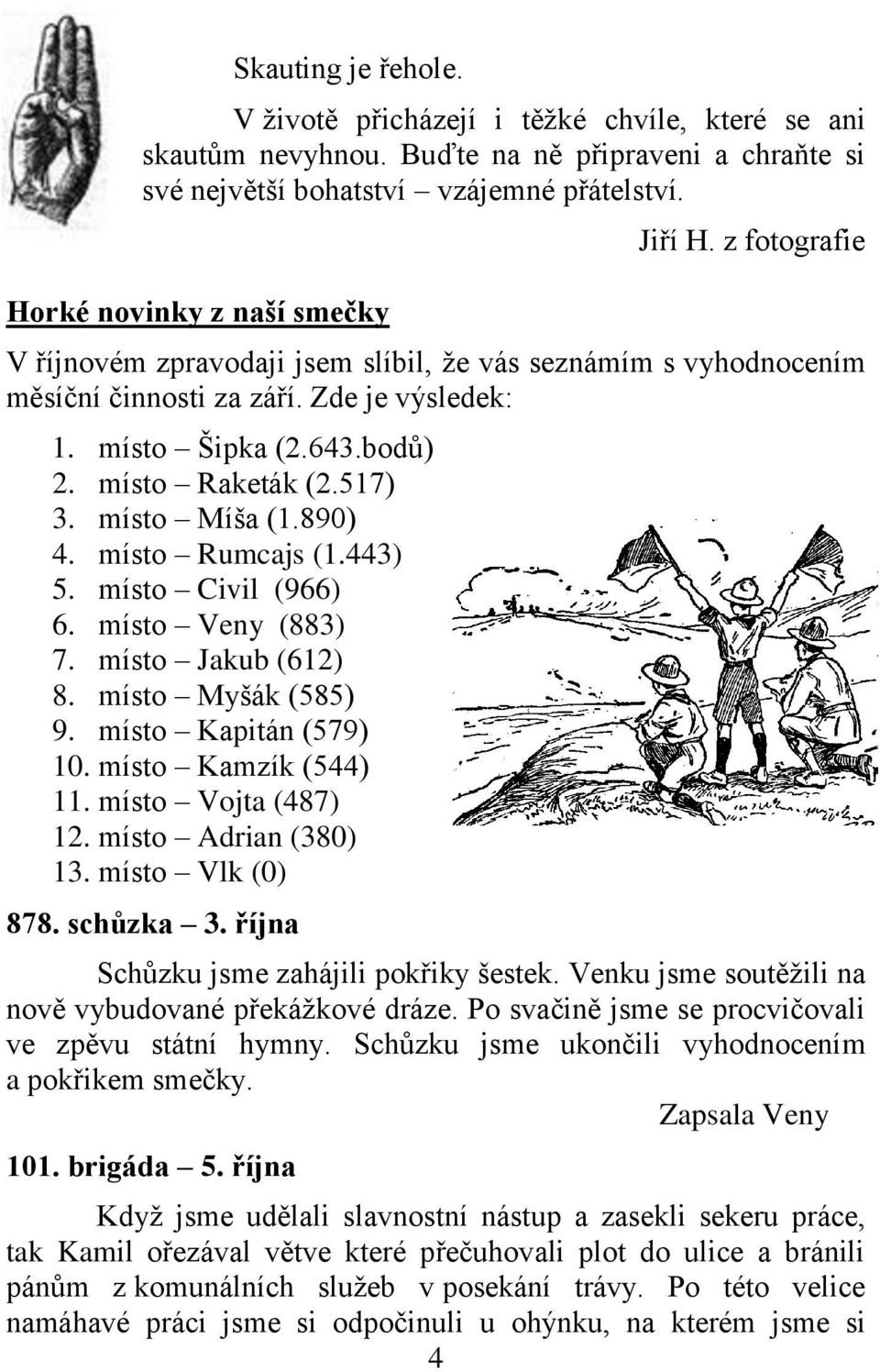 Skauting je řehole.

V životě přicházejí i těžké chvíle, které se ani skautům nevyhnou. Buďte na ně připraveni a chraňte si své největší bohatství – vzájemné přátelství.

Jiří H. z fotografie

Horké novinky z naší smečky

V říjnovém zpravodaji jsem slíbil, že vás seznámím s vyhodnocením měsíční činnosti za září. Zde je výsledek:

1. místo – Šipka (2.643.bodů)
2. místo – Raketák (2.517)
3. místo – Míša (1.890)
4. místo – Rumcajs (1.443)
5. místo – Civil (966)
6. místo – Veny (883)
7. místo – Jakub (612)
8. místo – Myšák (585)
9. místo – Kapitán (579)
10. místo – Kamzík (544)
11. místo – Vojta (487)
12. místo – Adrian (380)
13. místo – Vlk (0)

878. schůzka – 3. října

Schůzku jsme zahájili pokřiky šestek. Venku jsme soutěžili na nově vybudované překážkové dráze. Po svačině jsme se procvičovali ve zpěvu státní hymny. Schůzku jsme ukončili vyhodnocením a pokřikem smečky.

Zapsala Veny

101. brigáda – 5. října

Když jsme udělali slavnostní nástup a zasekli sekeru práce, tak Kamil ořezával větve které přečuhovali plot do ulice a bránili pánům z komunálních služeb v posekání trávy. Po této velice namáhavé práci jsme si odpočinuli u ohýnku, na kterém jsme si

4